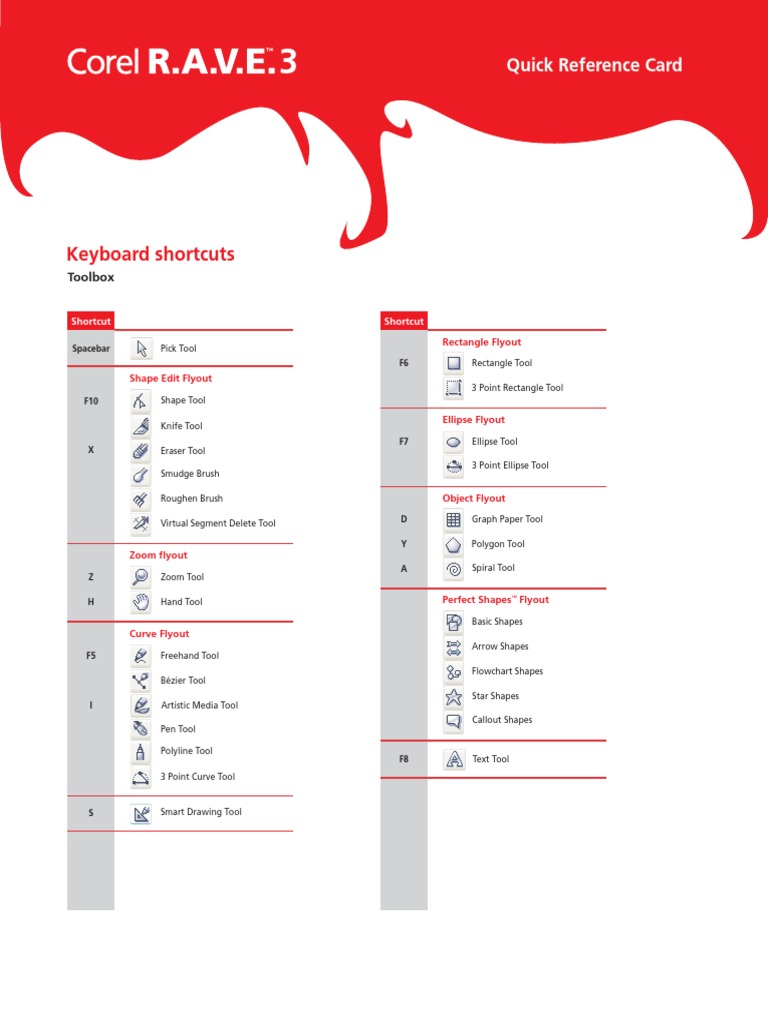 Corel R.A.V.E.™ 3

Quick Reference Card

Keyboard shortcuts

Toolbox

| Shortcut | |
|---|---|
| Spacebar | Pick Tool |
| | Shape Edit Flyout |
| F10 | Shape Tool |
| | Knife Tool |
| X | Eraser Tool |
| | Smudge Brush |
| | Roughen Brush |
| | Virtual Segment Delete Tool |
| | Zoom flyout |
| Z | Zoom Tool |
| H | Hand Tool |
| | Curve Flyout |
| F5 | Freehand Tool |
| | Bézier Tool |
| I | Artistic Media Tool |
| | Pen Tool |
| | Polyline Tool |
| | 3 Point Curve Tool |
| S | Smart Drawing Tool |

| Shortcut | |
|---|---|
| | Rectangle Flyout |
| F6 | Rectangle Tool |
| | 3 Point Rectangle Tool |
| | Ellipse Flyout |
| F7 | Ellipse Tool |
| | 3 Point Ellipse Tool |
| | Object Flyout |
| D | Graph Paper Tool |
| Y | Polygon Tool |
| A | Spiral Tool |
| | Perfect Shapes™ Flyout |
| | Basic Shapes |
| | Arrow Shapes |
| | Flowchart Shapes |
| | Star Shapes |
| | Callout Shapes |
| F8 | Text Tool |